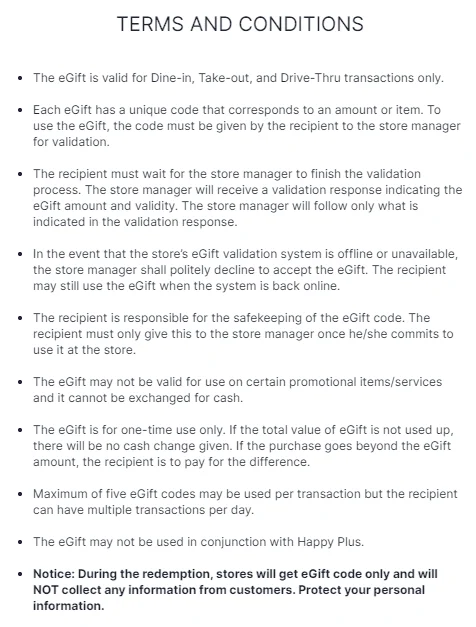 TERMS AND CONDITIONS

• The eGift is valid for Dine-in, Take-out, and Drive-Thru transactions only.

• Each eGift has a unique code that corresponds to an amount or item. To use the eGift, the code must be given by the recipient to the store manager for validation.

• The recipient must wait for the store manager to finish the validation process. The store manager will receive a validation response indicating the eGift amount and validity. The store manager will follow only what is indicated in the validation response.

• In the event that the store's eGift validation system is offline or unavailable, the store manager shall politely decline to accept the eGift. The recipient may still use the eGift when the system is back online.

• The recipient is responsible for the safekeeping of the eGift code. The recipient must only give this to the store manager once he/she commits to use it at the store.

• The eGift may not be valid for use on certain promotional items/services and it cannot be exchanged for cash.

• The eGift is for one-time use only. If the total value of eGift is not used up, there will be no cash change given. If the purchase goes beyond the eGift amount, the recipient is to pay for the difference.

• Maximum of five eGift codes may be used per transaction but the recipient can have multiple transactions per day.

• The eGift may not be used in conjunction with Happy Plus.

• Notice: During the redemption, stores will get eGift code only and will NOT collect any information from customers. Protect your personal information.